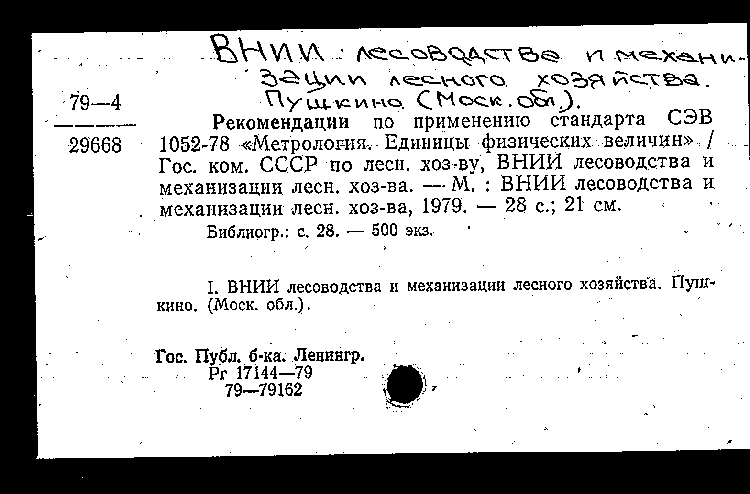 ВНИИ лесоводстве и механизации лесного хозяйства. Пушкино (Моск. обл.).

79—4

29668

Рекомендации по применению стандарта СЭВ 1052-78 «Метрология. Единицы физических величин» / Гос. ком. СССР по лесн. хоз-ву, ВНИИ лесоводства и механизации лесн. хоз-ва. — М. : ВНИИ лесоводства и механизации лесн. хоз-ва, 1979. — 28 с.; 21 см.

Библиогр.: с. 28. — 500 экз.

I. ВНИИ лесоводства и механизации лесного хозяйства. Пушкино. (Моск. обл.).

Гос. Публ. б-ка. Ленингр.
Рг 17144—79
79—79162